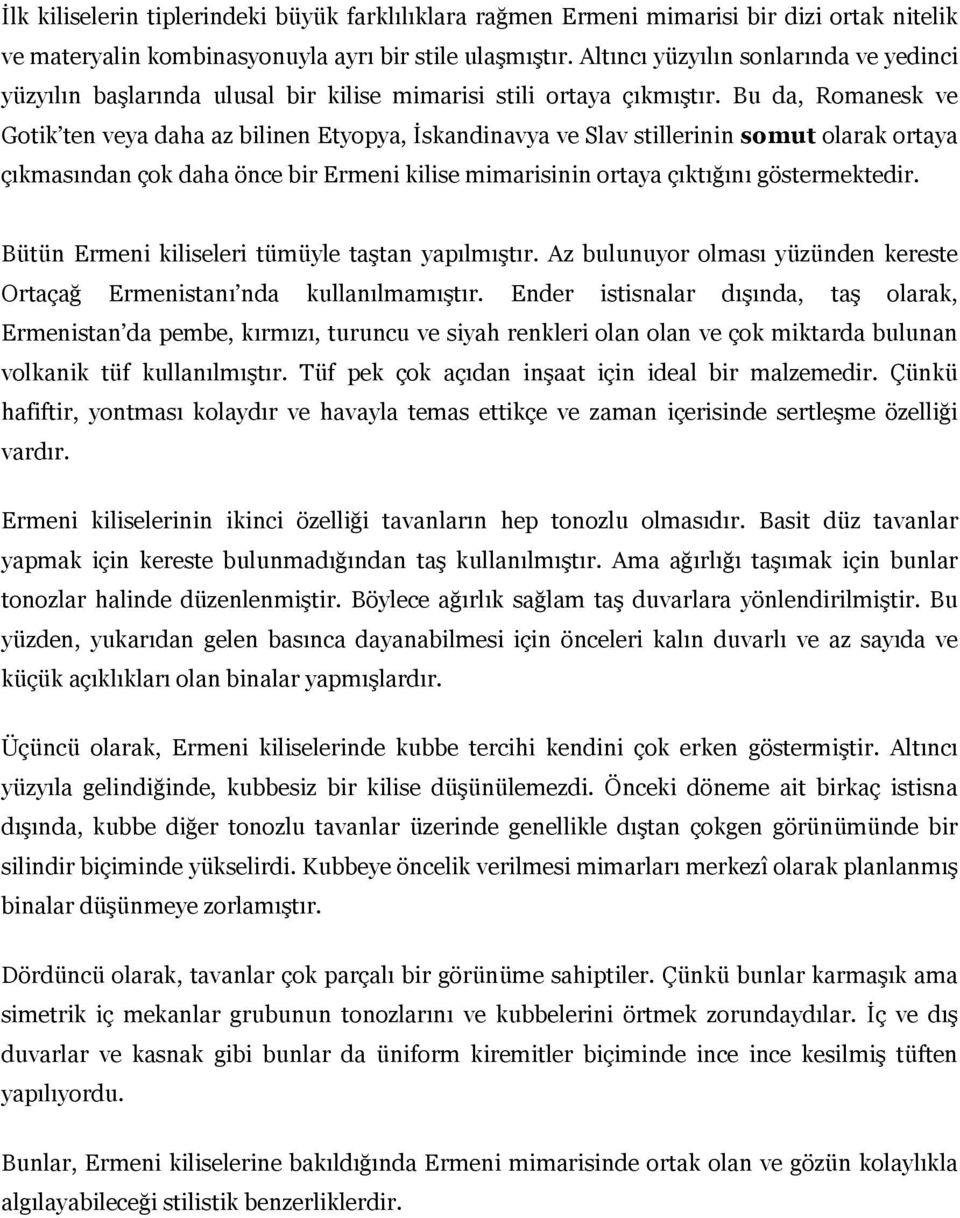 İlk kiliselerin tiplerindeki büyük farklılıklara rağmen Ermeni mimarisi bir dizi ortak nitelik ve materyalin kombinasyonuyla ayrı bir stile ulaşmıştır. Altıncı yüzyılın sonlarında ve yedinci yüzyılın başlarında ulusal bir kilise mimarisi stili ortaya çıkmıştır. Bu da, Romanesk ve Gotik'ten veya daha az bilinen Etyopya, İskandinavya ve Slav stillerinin somut olarak ortaya çıkmasından çok daha önce bir Ermeni kilise mimarisinin ortaya çıktığını göstermektedir.

Bütün Ermeni kiliseleri tümüyle taştan yapılmıştır. Az bulunuyor olması yüzünden kereste Ortaçağ Ermenistanı'nda kullanılmamıştır. Ender istisnalar dışında, taş olarak, Ermenistan'da pembe, kırmızı, turuncu ve siyah renkleri olan olan ve çok miktarda bulunan volkanik tüf kullanılmıştır. Tüf pek çok açıdan inşaat için ideal bir malzemedir. Çünkü hafiftir, yontması kolaydır ve havayla temas ettikçe ve zaman içerisinde sertleşme özelliği vardır.

Ermeni kiliselerinin ikinci özelliği tavanların hep tonozlu olmasıdır. Basit düz tavanlar yapmak için kereste bulunmadığından taş kullanılmıştır. Ama ağırlığı taşımak için bunlar tonozlar halinde düzenlenmiştir. Böylece ağırlık sağlam taş duvarlara yönlendirilmiştir. Bu yüzden, yukarıdan gelen basınca dayanabilmesi için önceleri kalın duvarlı ve az sayıda ve küçük açıklıkları olan binalar yapmışlardır.

Üçüncü olarak, Ermeni kiliselerinde kubbe tercihi kendini çok erken göstermiştir. Altıncı yüzyıla gelindiğinde, kubbesiz bir kilise düşünülemezdi. Önceki döneme ait birkaç istisna dışında, kubbe diğer tonozlu tavanlar üzerinde genellikle dıştan çokgen görünümünde bir silindir biçiminde yükselirdi. Kubbeye öncelik verilmesi mimarları merkezî olarak planlanmış binalar düşünmeye zorlamıştır.

Dördüncü olarak, tavanlar çok parçalı bir görünüme sahiptiler. Çünkü bunlar karmaşık ama simetrik iç mekanlar grubunun tonozlarını ve kubbelerini örtmek zorundaydılar. İç ve dış duvarlar ve kasnak gibi bunlar da üniform kiremitler biçiminde ince ince kesilmiş tüften yapılıyordu.

Bunlar, Ermeni kiliselerine bakıldığında Ermeni mimarisinde ortak olan ve gözün kolaylıkla algılayabileceği stilistik benzerliklerdir.